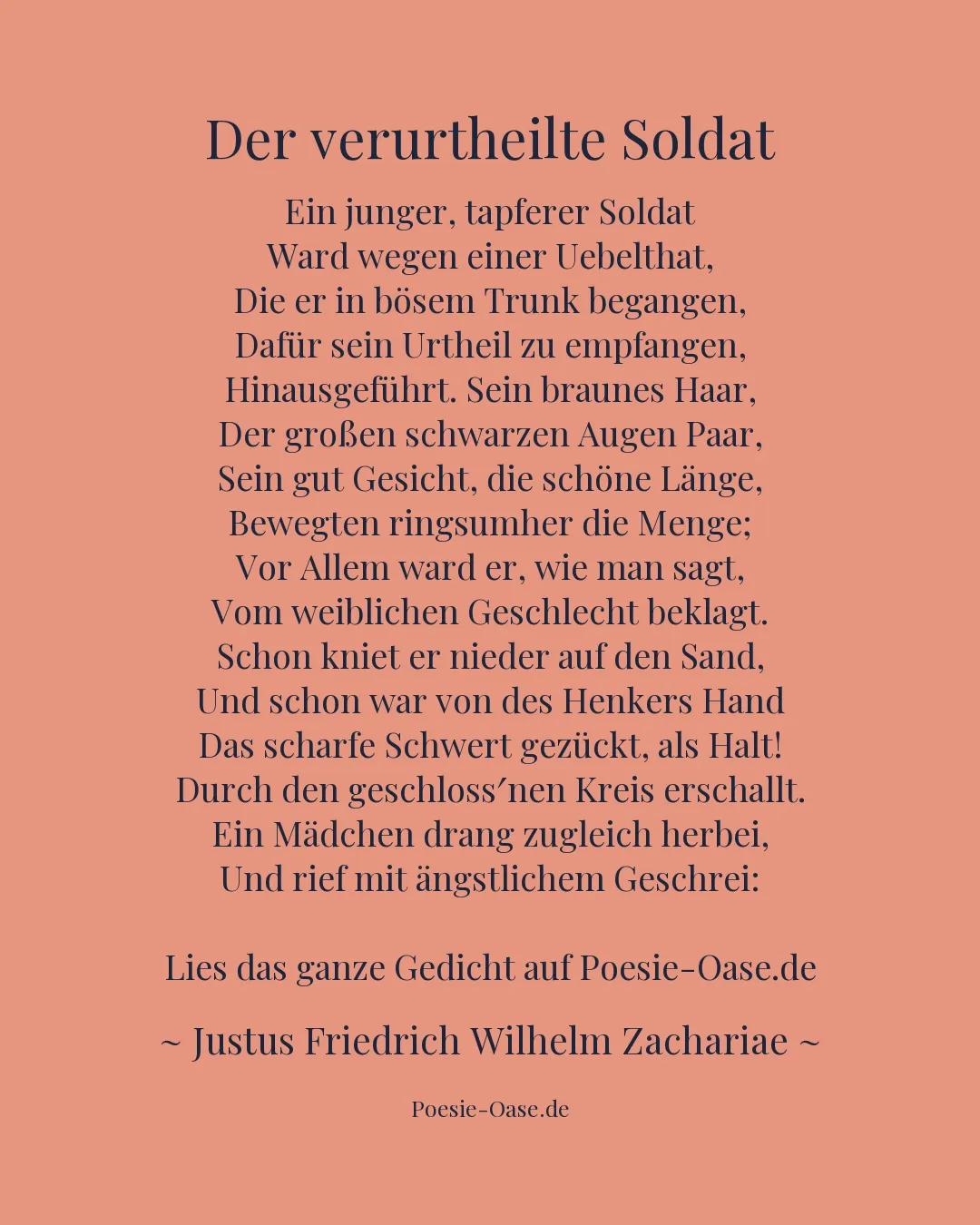 Der verurtheilte Soldat

Ein junger, tapferer Soldat
Ward wegen einer Uebelthat,
Die er in bösem Trunk begangen,
Dafür sein Urtheil zu empfangen,
Hinausgeführt. Sein braunes Haar,
Der großen schwarzen Augen Paar,
Sein gut Gesicht, die schöne Länge,
Bewegten ringsumher die Menge;
Vor Allem ward er, wie man sagt,
Vom weiblichen Geschlecht beklagt.
Schon kniet er nieder auf den Sand,
Und schon war von des Henkers Hand
Das scharfe Schwert gezückt, als Halt!
Durch den geschloss′nen Kreis erschallt.
Ein Mädchen drang zugleich herbei,
Und rief mit ängstlichem Geschrei:

Lies das ganze Gedicht auf Poesie-Oase.de

~ Justus Friedrich Wilhelm Zachariae ~

Poesie-Oase.de